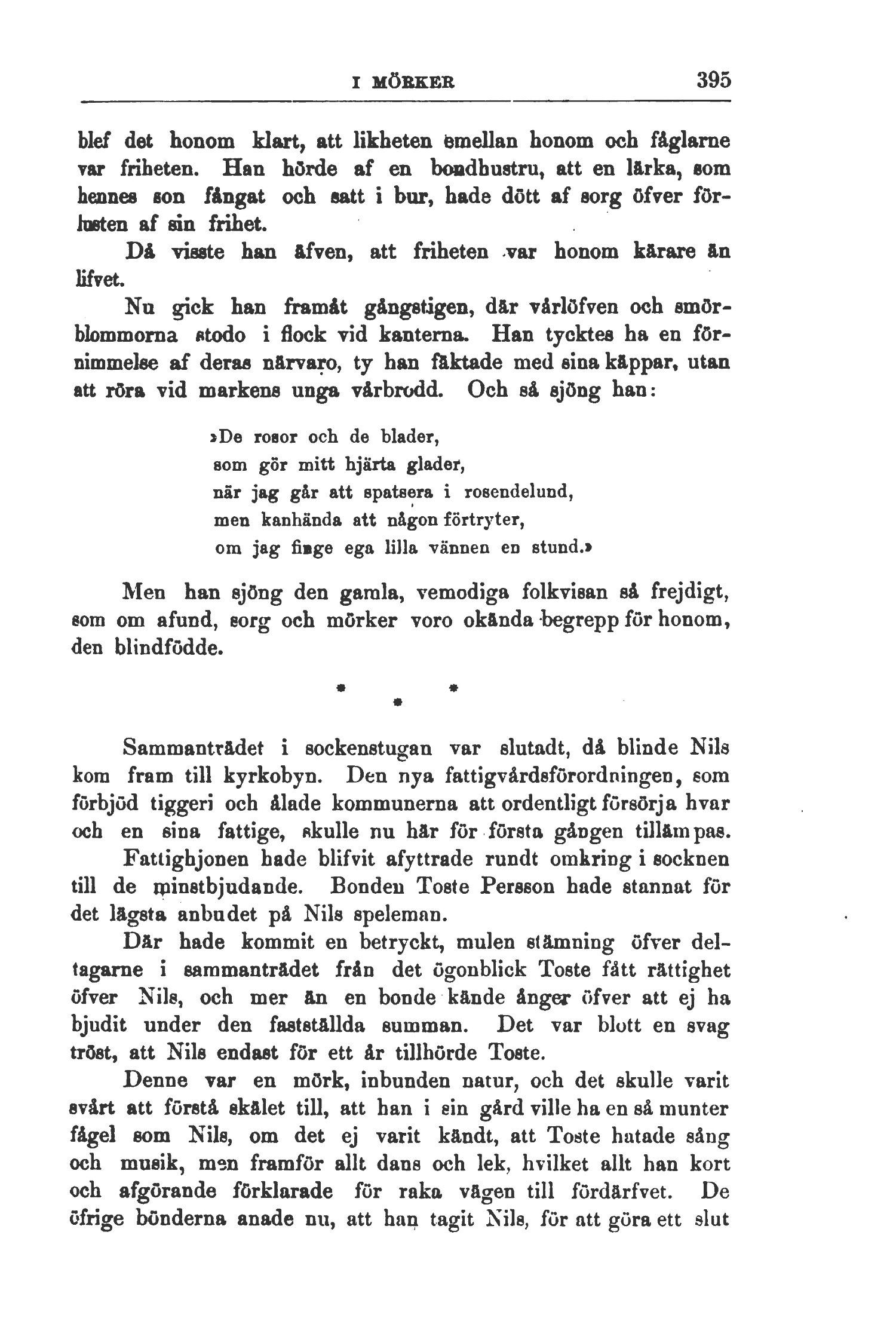 I MÖRKER 395

blef det honom klart, att likheten emellan honom och fåglarne var friheten. Han hörde af en bondhustru, att en lärka, som hennes son fångat och satt i bur, hade dött af sorg öfver förlusten af sin frihet.

Då visste han äfven, att friheten var honom kärare än lifvet.

Nu gick han framåt gångstigen, där vårlöfven och smörblommorna stodo i flock vid kanterna. Han tycktes ha en förnimmelse af deras närvaro, ty han fäktade med sina käppar, utan att röra vid markens unga vårbrodd. Och så sjöng han:

»De rosor och de blader,
som gör mitt hjärta glader,
när jag går att spatsera i rosendelund,
men kanhända att någon förtryter,
om jag finge ega lilla vännen en stund.»

Men han sjöng den gamla, vemodiga folkvisan så frejdigt, som om afund, sorg och mörker voro okända begrepp för honom, den blindfödde.

* * *

Sammanträdet i sockenstugan var slutadt, då blinde Nils kom fram till kyrkobyn. Den nya fattigvårdsförordningen, som förbjöd tiggeri och ålade kommunerna att ordentligt försörja hvar och en sina fattige, skulle nu här för första gången tillämpas.

Fattighjonen hade blifvit afyttrade rundt omkring i socknen till de minstbjudande. Bonden Toste Persson hade stannat för det lägsta anbudet på Nils speleman.

Där hade kommit en betryckt, mulen stämning öfver deltagarne i sammanträdet från det ögonblick Toste fått rättighet öfver Nils, och mer än en bonde kände ånger öfver att ej ha bjudit under den fastställda summan. Det var blott en svag tröst, att Nils endast för ett år tillhörde Toste.

Denne var en mörk, inbunden natur, och det skulle varit svårt att förstå skälet till, att han i sin gård ville ha en så munter fågel som Nils, om det ej varit kändt, att Toste hatade sång och musik, men framför allt dans och lek, hvilket allt han kort och afgörande förklarade för raka vägen till fördärfvet. De öfrige bönderna anade nu, att han tagit Nils, för att göra ett slut